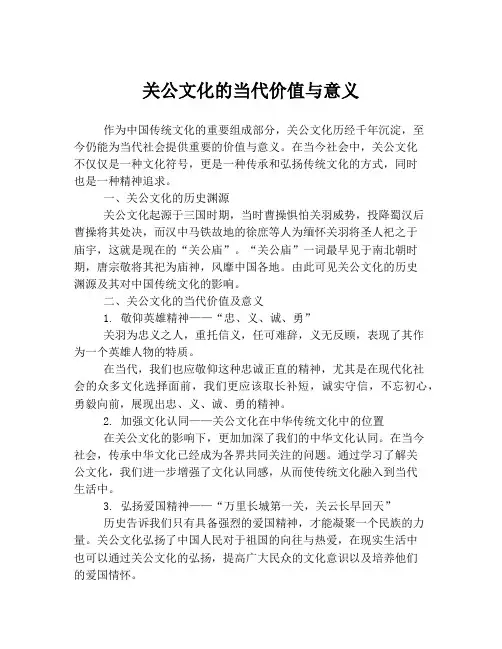 关公文化的当代价值与意义

作为中国传统文化的重要组成部分，关公文化历经千年沉淀，至今仍能为当代社会提供重要的价值与意义。在当今社会中，关公文化不仅仅是一种文化符号，更是一种传承和弘扬传统文化的方式，同时也是一种精神追求。

一、关公文化的历史渊源

关公文化起源于三国时期，当时曹操惧怕关羽威势，投降蜀汉后曹操将其处决，而汉中马铁故地的徐庶等人为缅怀关羽将圣人祀之于庙宇，这就是现在的“关公庙”。“关公庙”一词最早见于南北朝时期，唐宗敬将其祀为庙神，风靡中国各地。由此可见关公文化的历史渊源及其对中国传统文化的影响。

二、关公文化的当代价值及意义

1. 敬仰英雄精神——“忠、义、诚、勇”

关羽为忠义之人，重托信义，任可难辞，义无反顾，表现了其作为一个英雄人物的特质。

在当代，我们也应敬仰这种忠诚正直的精神，尤其是在现代化社会的众多文化选择面前，我们更应该取长补短，诚实守信，不忘初心，勇毅向前，展现出忠、义、诚、勇的精神。

2. 加强文化认同——关公文化在中华传统文化中的位置

在关公文化的影响下，更加加深了我们的中华文化认同。在当今社会，传承中华文化已经成为各界共同关注的问题。通过学习了解关公文化，我们进一步增强了文化认同感，从而使传统文化融入到当代生活中。

3. 弘扬爱国精神——“万里长城第一关，关云长早回天”

历史告诉我们只有具备强烈的爱国精神，才能凝聚一个民族的力量。关公文化弘扬了中国人民对于祖国的向往与热爱，在现实生活中也可以通过关公文化的弘扬，提高广大民众的文化意识以及培养他们的爱国情怀。